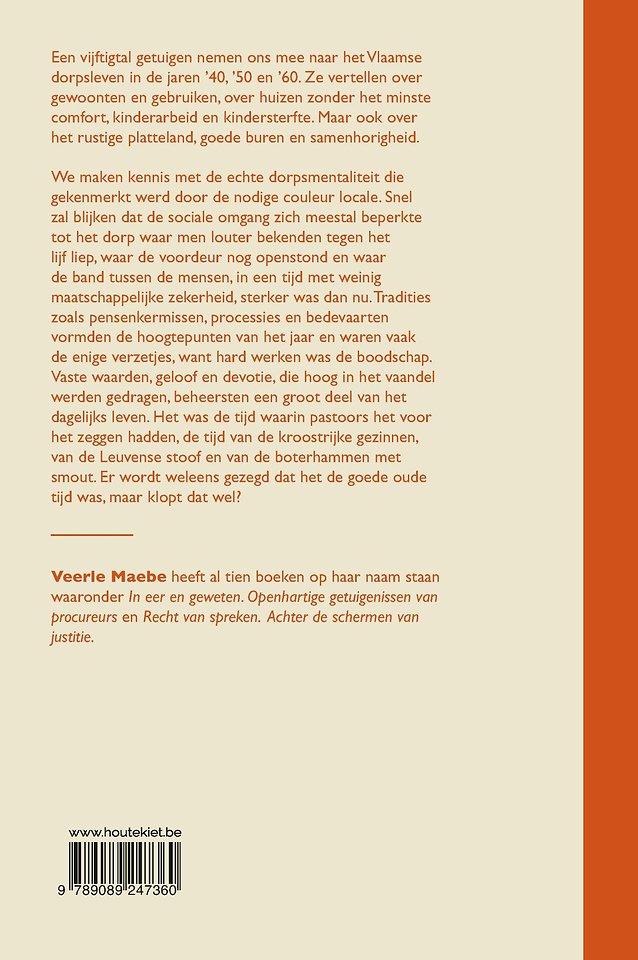 Een vijftigtal getuigen nemen ons mee naar het Vlaamse dorpsleven in de jaren '40, '50 en '60. Ze vertellen over gewoonten en gebruiken, over huizen zonder het minste comfort, kinderarbeid en kindersterfte. Maar ook over het rustige platteland, goede buren en samenhorigheid.

We maken kennis met de echte dorpsmentaliteit die gekenmerkt werd door de nodige couleur locale. Snel zal blijken dat de sociale omgang zich meestal beperkte tot het dorp waar men louter bekenden tegen het lijf liep, waar de voordeur nog openstond en waar de band tussen de mensen, in een tijd met weinig maatschappelijke zekerheid, sterker was dan nu. Tradities zoals pensenkermissen, processies en bedevaarten vormden de hoogtepunten van het jaar en waren vaak de enige verzetjes, want hard werken was de boodschap. Vaste waarden, geloof en devotie, die hoog in het vaandel werden gedragen, beheersten een groot deel van het dagelijks leven. Het was de tijd waarin pastoors het voor het zeggen hadden, de tijd van de kroostrijke gezinnen, van de Leuvense stoof en van de boterhammen met smout. Er wordt weleens gezegd dat het de goede oude tijd was, maar klopt dat wel?

Veerle Maebe heeft al tien boeken op haar naam staan waaronder In eer en geweten. Openhartige getuigenissen van procureurs en Recht van spreken. Achter de schermen van justitie.

www.houtekiet.be

9 789089 247360